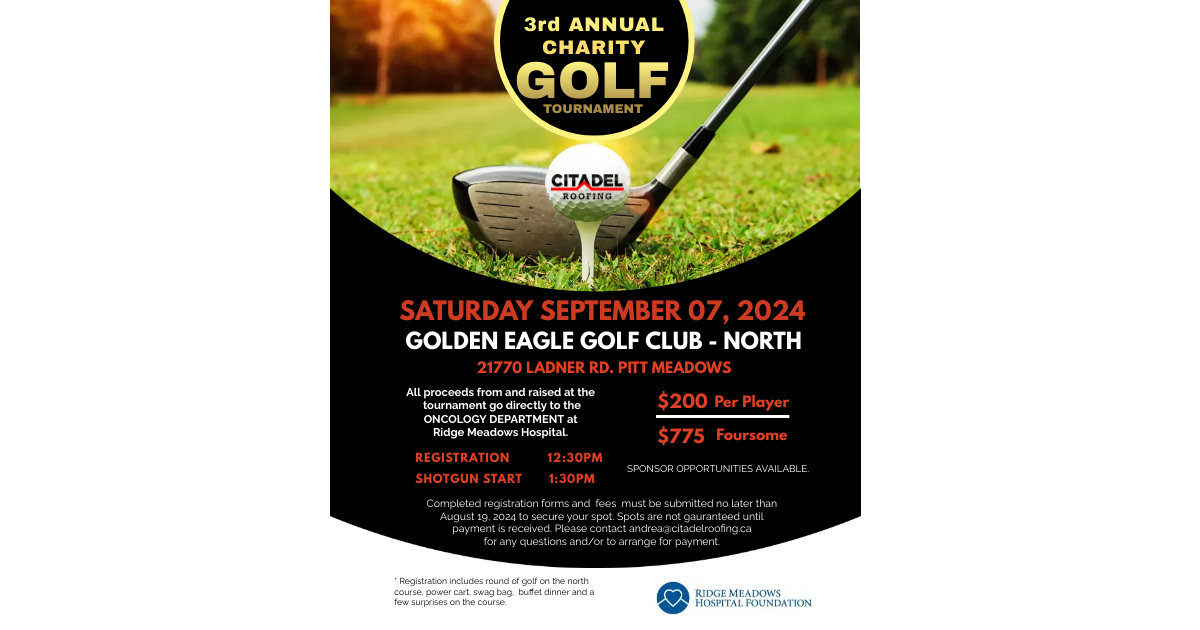 3rd ANNUAL CHARITY GOLF TOURNAMENT

CITADEL ROOFING

SATURDAY SEPTEMBER 07, 2024
GOLDEN EAGLE GOLF CLUB - NORTH
21770 LADNER RD. PITT MEADOWS

All proceeds from and raised at the tournament go directly to the ONCOLOGY DEPARTMENT at Ridge Meadows Hospital.

REGISTRATION 12:30PM
SHOTGUN START 1:30PM

$200 Per Player
$775 Foursome

SPONSOR OPPORTUNITIES AVAILABLE.

Completed registration forms and fees must be submitted no later than August 19, 2024 to secure your spot. Spots are not gauranteed until payment is received. Please contact andrea@citadelroofing.ca for any questions and/or to arrange for payment.

* Registration includes round of golf on the north course, power cart, swag bag, buffet dinner and a few surprises on the course.

RIDGE MEADOWS HOSPITAL FOUNDATION